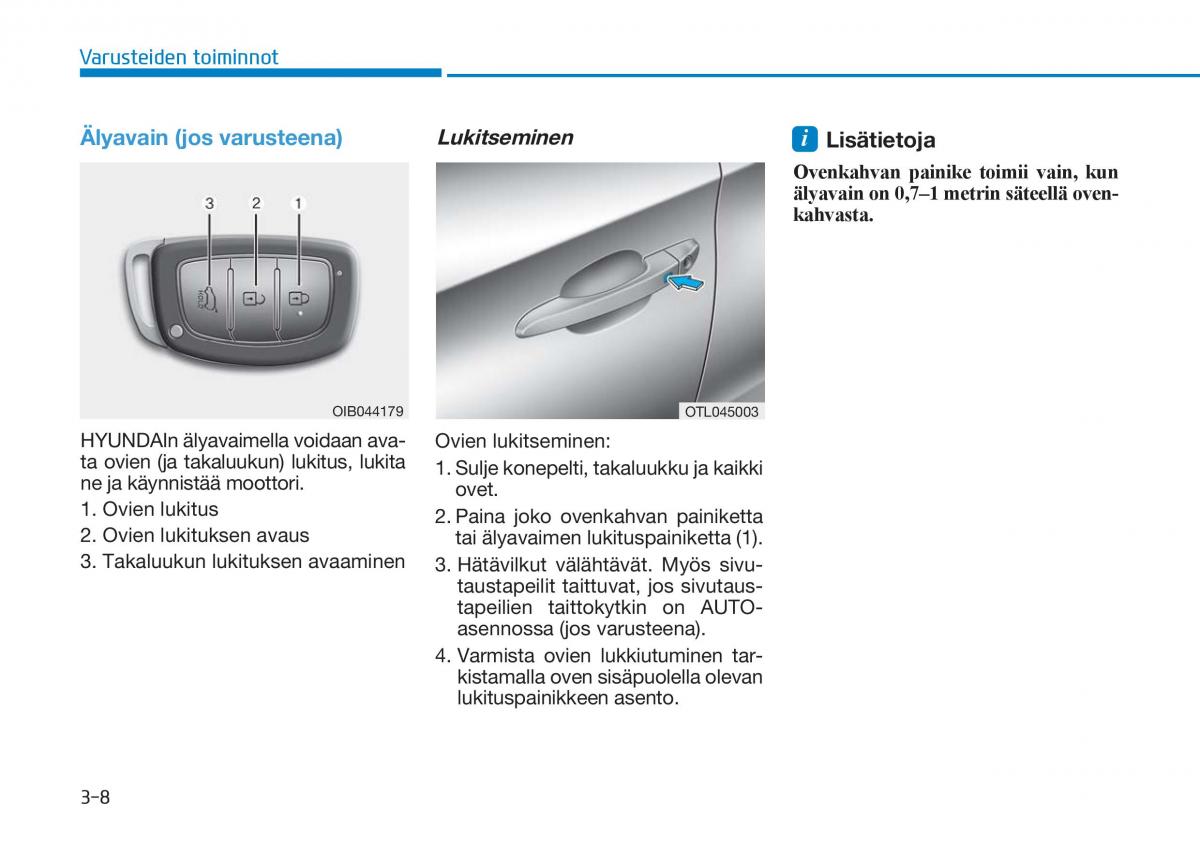 Varusteiden toiminnot

Älyavain (jos varusteena)

3 2 1

OIB044179

HYUNDAIn älyavaimella voidaan avata ovien (ja takaluukun) lukitus, lukita ne ja käynnistää moottori.

1. Ovien lukitus
2. Ovien lukituksen avaus
3. Takaluukun lukituksen avaaminen

Lukitseminen

OTL045003

Ovien lukitseminen:

1. Sulje konepelti, takaluukku ja kaikki ovet.
2. Paina joko ovenkahvan painiketta tai älyavaimen lukituspainiketta (1).
3. Hätävilkut välähtävät. Myös sivutaustapeilit taittuvat, jos sivutaustapeilien taittokytkin on AUTO-asennossa (jos varusteena).
4. Varmista ovien lukkiutuminen tarkistamalla oven sisäpuolella olevan lukituspainikkeen asento.

i Lisätietoja

Ovenkahvan painike toimii vain, kun älyavain on 0,7–1 metrin säteellä ovenkahvasta.

3-8